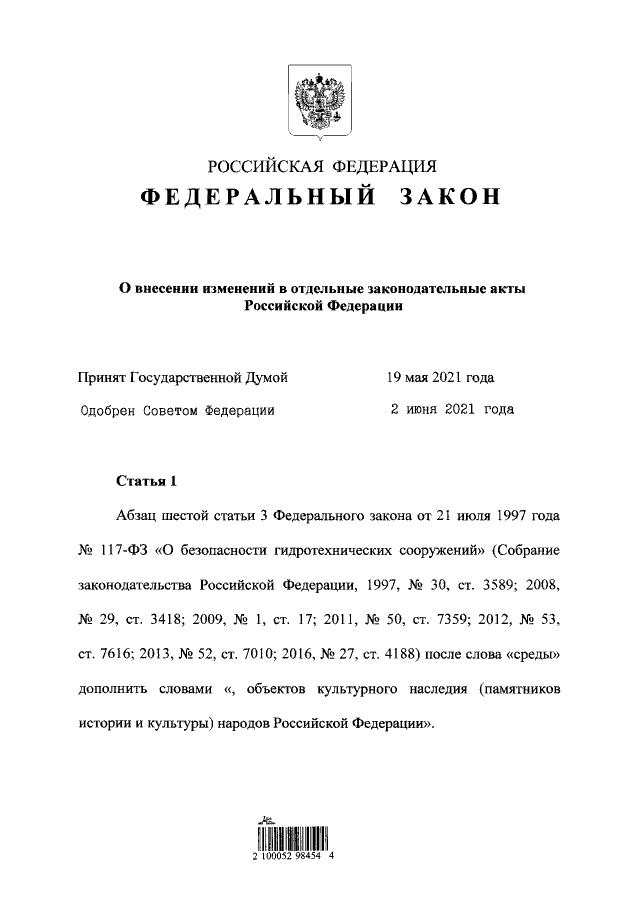 РОССИЙСКАЯ ФЕДЕРАЦИЯ
ФЕДЕРАЛЬНЫЙ ЗАКОН

О внесении изменений в отдельные законодательные акты Российской Федерации

Принят Государственной Думой 19 мая 2021 года

Одобрен Советом Федерации 2 июня 2021 года

Статья 1

Абзац шестой статьи 3 Федерального закона от 21 июля 1997 года № 117-ФЗ «О безопасности гидротехнических сооружений» (Собрание законодательства Российской Федерации, 1997, № 30, ст. 3589; 2008, № 29, ст. 3418; 2009, № 1, ст. 17; 2011, № 50, ст. 7359; 2012, № 53, ст. 7616; 2013, № 52, ст. 7010; 2016, № 27, ст. 4188) после слова «среды» дополнить словами «, объектов культурного наследия (памятников истории и культуры) народов Российской Федерации».

2 100052 98454 4